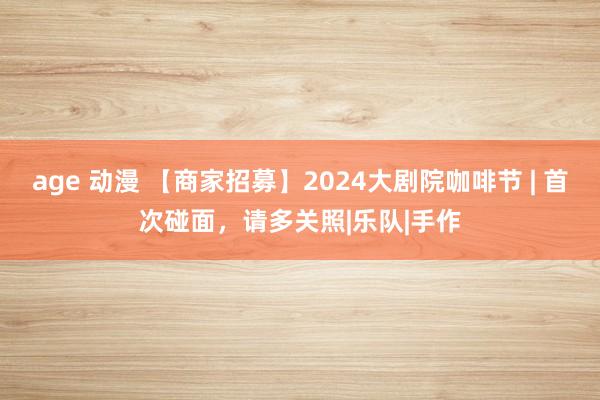 age 动漫 【商家招募】2024大剧院咖啡节 | 首次碰面，请多关照|乐队|手作